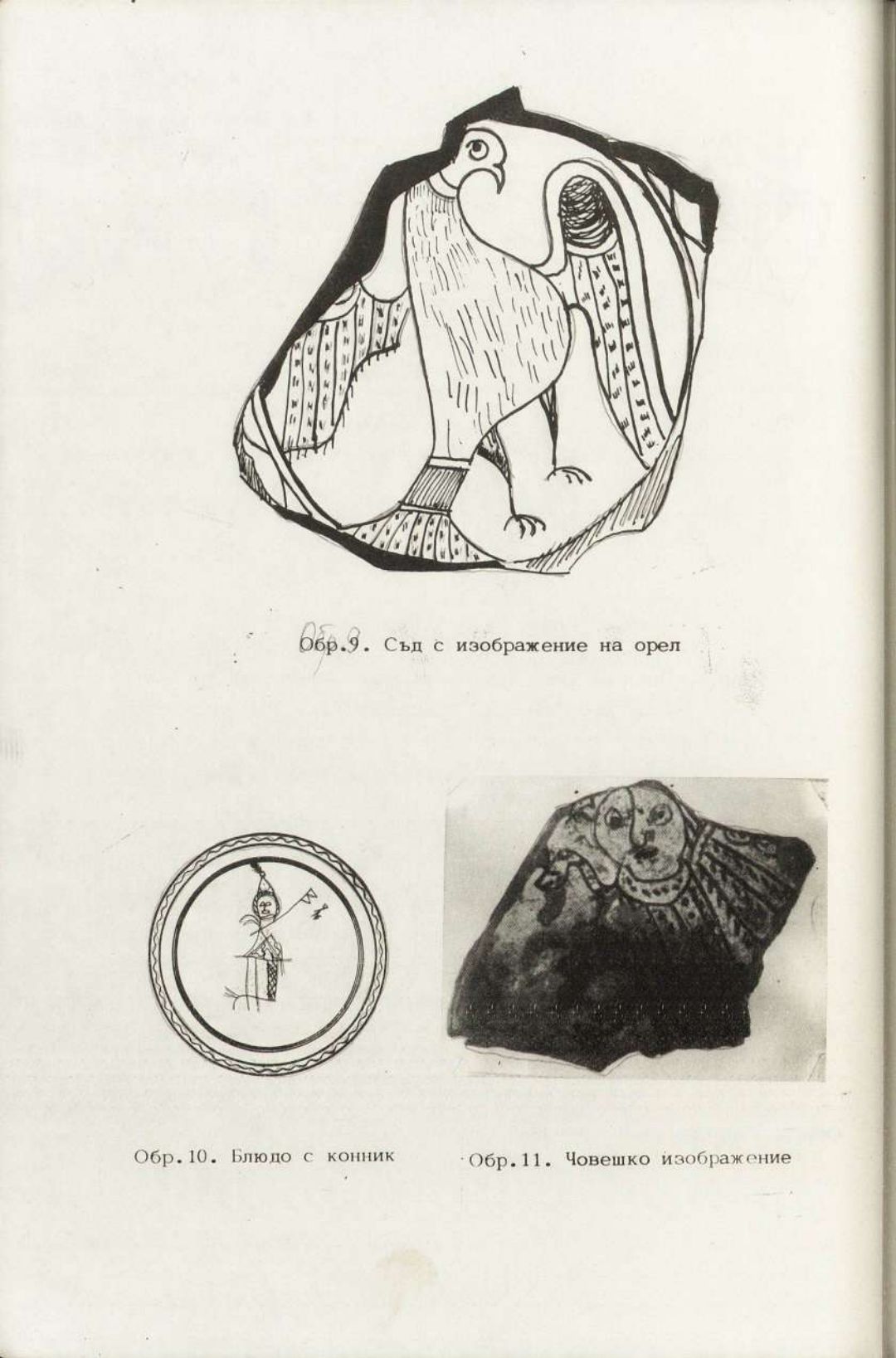 Обр.9. Съд с изображение на орел

Обр.10. Блюдо с конник

Обр.11. Човешко изображение